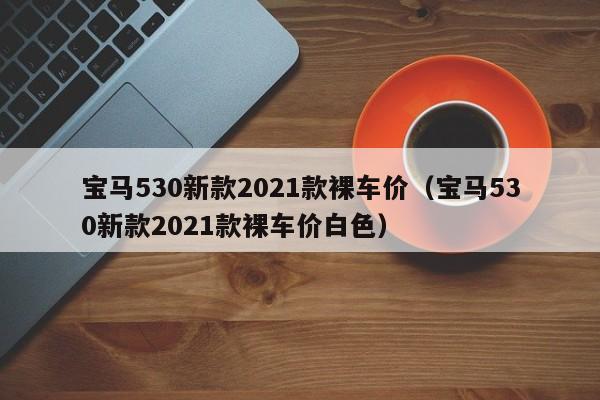 宝马530新款2021款裸车价（宝马530新款2021款裸车价白色）